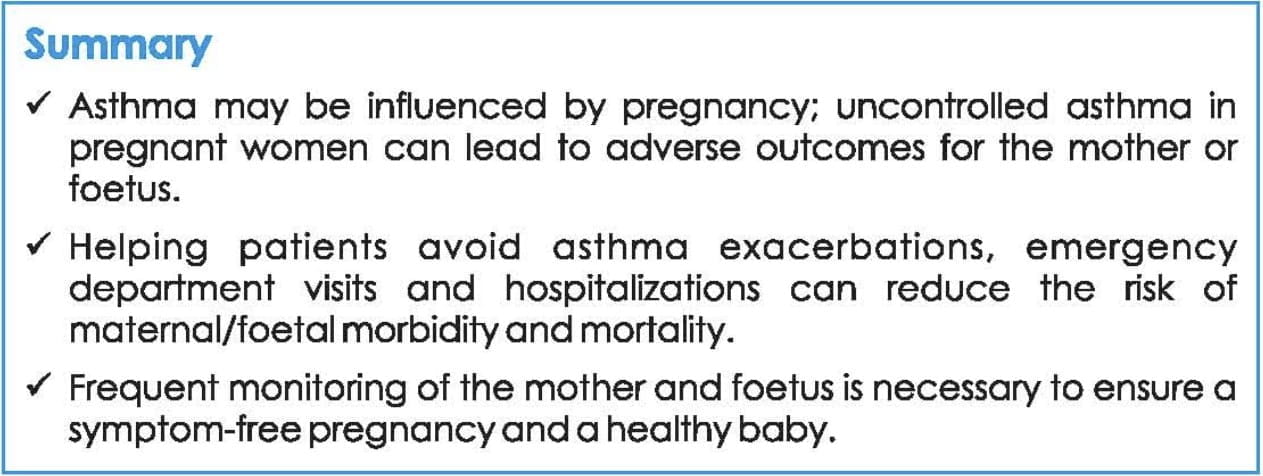 Summary

✓ Asthma may be influenced by pregnancy; uncontrolled asthma in pregnant women can lead to adverse outcomes for the mother or foetus.

✓ Helping patients avoid asthma exacerbations, emergency department visits and hospitalizations can reduce the risk of maternal/foetal morbidity and mortality.

✓ Frequent monitoring of the mother and foetus is necessary to ensure a symptom-free pregnancy and a healthy baby.